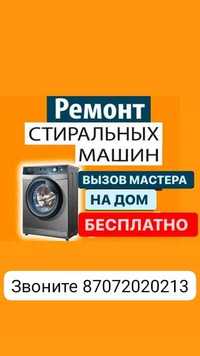 Ремонт
СТИРАЛЬНЫХ
МАШИН

ВЫЗОВ МАСТЕРА
НА ДОМ
БЕСПЛАТНО

Звоните 87072020213